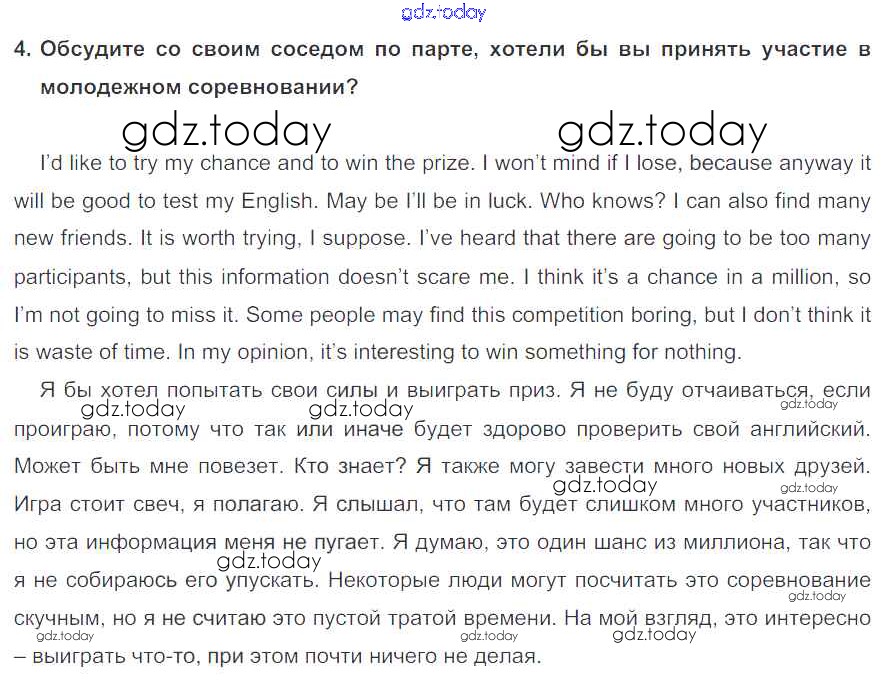 4. Обсудите со своим соседом по парте, хотели бы вы принять участие в молодежном соревновании?

I'd like to try my chance and to win the prize. I won't mind if I lose, because anyway it will be good to test my English. May be I'll be in luck. Who knows? I can also find many new friends. It is worth trying, I suppose. I've heard that there are going to be too many participants, but this information doesn't scare me. I think it's a chance in a million, so I'm not going to miss it. Some people may find this competition boring, but I don't think it is waste of time. In my opinion, it's interesting to win something for nothing.

Я бы хотел попытать свои силы и выиграть приз. Я не буду отчаиваться, если проиграю, потому что так или иначе будет здорово проверить свой английский. Может быть мне повезет. Кто знает? Я также могу завести много новых друзей. Игра стоит свеч, я полагаю. Я слышал, что там будет слишком много участников, но эта информация меня не пугает. Я думаю, это один шанс из миллиона, так что я не собираюсь его упускать. Некоторые люди могут посчитать это соревнование скучным, но я не считаю это пустой тратой времени. На мой взгляд, это интересно – выиграть что-то, при этом почти ничего не делая.

gdz.today